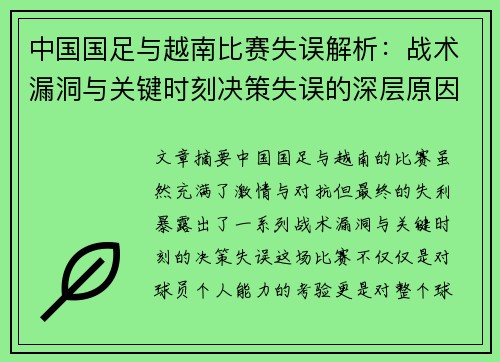 中国国足与越南比赛失误解析：战术漏洞与关键时刻决策失误的深层原因

文章摘要中国国足与越南的比赛虽然充满了激情与对抗但最终的失利暴露出了一系列战术漏洞与关键时刻的决策失误这场比赛不仅仅是对球员个人能力的考验更是对整个球